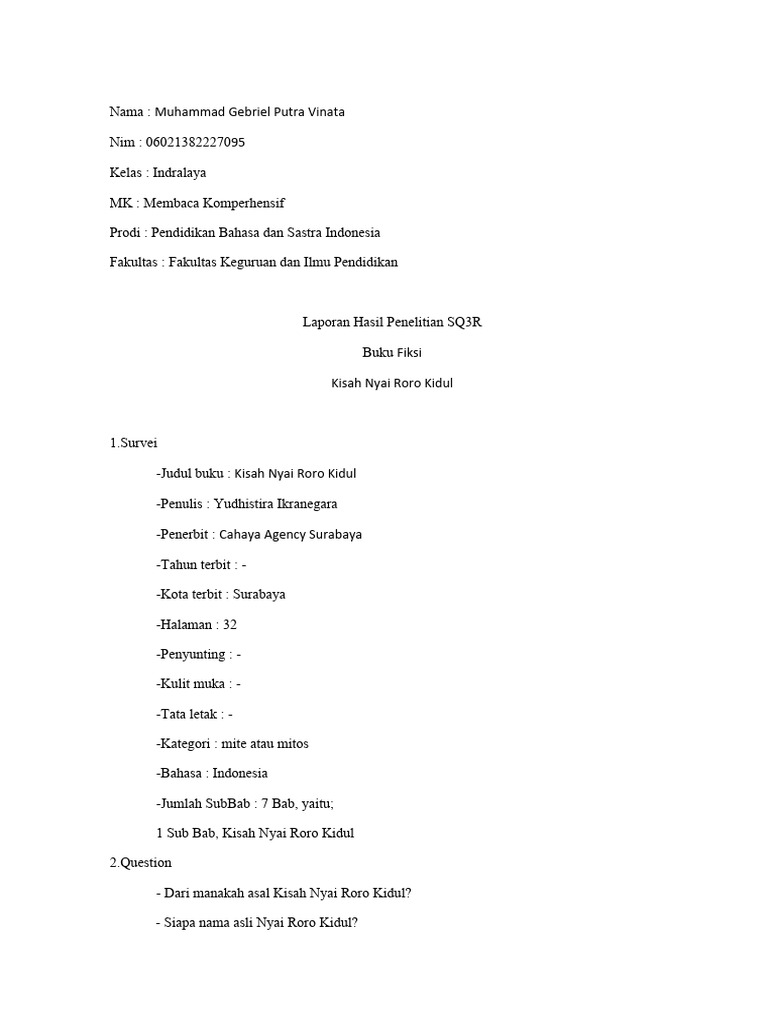 Nama : Muhammad Gebriel Putra Vinata

Nim : 06021382227095

Kelas : Indralaya

MK : Membaca Komperhensif

Prodi : Pendidikan Bahasa dan Sastra Indonesia

Fakultas : Fakultas Keguruan dan Ilmu Pendidikan

Laporan Hasil Penelitian SQ3R

Buku Fiksi

Kisah Nyai Roro Kidul

1.Survei

-Judul buku : Kisah Nyai Roro Kidul

-Penulis : Yudhistira Ikranegara

-Penerbit : Cahaya Agency Surabaya

-Tahun terbit : -

-Kota terbit : Surabaya

-Halaman : 32

-Penyunting : -

-Kulit muka : -

-Tata letak : -

-Kategori : mite atau mitos

-Bahasa : Indonesia

-Jumlah SubBab : 7 Bab, yaitu;

1 Sub Bab, Kisah Nyai Roro Kidul

2.Question

- Dari manakah asal Kisah Nyai Roro Kidul?

- Siapa nama asli Nyai Roro Kidul?